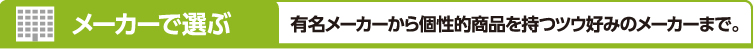 メーカーで選ぶ

有名メーカーから個性的商品を持つツウ好みのメーカーまで。